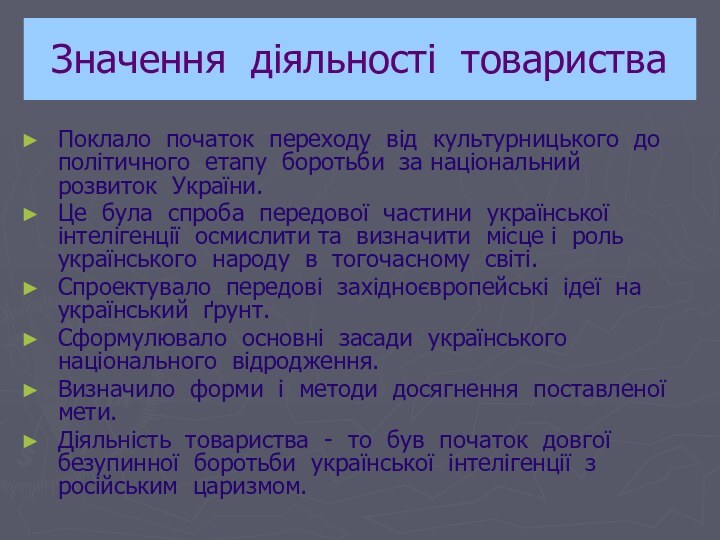 Значення діяльності товариства

► Поклало початок переходу від культурницького до політичного етапу боротьби за національний розвиток України.
► Це була спроба передової частини української інтелігенції осмислити та визначити місце і роль українського народу в тогочасному світі.
► Спроектувало передові західноєвропейські ідеї на український ґрунт.
► Сформулювало основні засади українського національного відродження.
► Визначило форми і методи досягнення поставленої мети.
► Діяльність товариства - то був початок довгої безупинної боротьби української інтелігенції з російським царизмом.